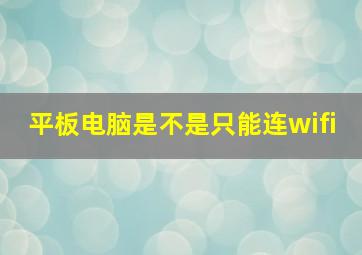 平板电脑是不是只能连wifi